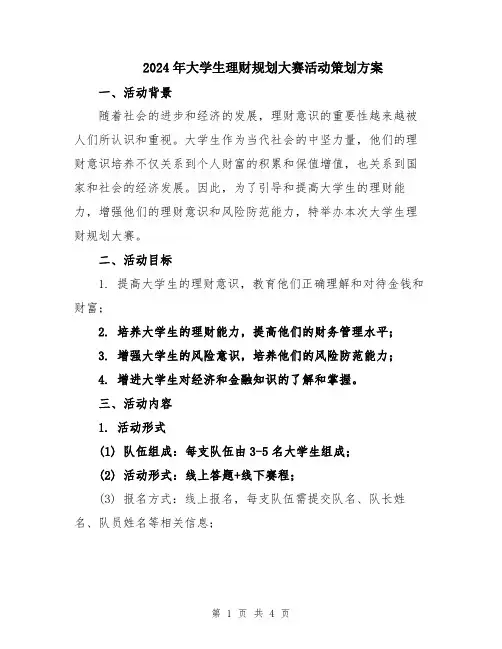 2024年大学生理财规划大赛活动策划方案

一、活动背景

随着社会的进步和经济的发展，理财意识的重要性越来越被人们所认识和重视。大学生作为当代社会的中坚力量，他们的理财意识培养不仅关系到个人财富的积累和保值增值，也关系到国家和社会的经济发展。因此，为了引导和提高大学生的理财能力，增强他们的理财意识和风险防范能力，特举办本次大学生理财规划大赛。

二、活动目标

1. 提高大学生的理财意识，教育他们正确理解和对待金钱和财富；

2. 培养大学生的理财能力，提高他们的财务管理水平；

3. 增强大学生的风险意识，培养他们的风险防范能力；

4. 增进大学生对经济和金融知识的了解和掌握。

三、活动内容

1. 活动形式

(1) 队伍组成：每支队伍由3-5名大学生组成；

(2) 活动形式：线上答题+线下赛程；

(3) 报名方式：线上报名，每支队伍需提交队名、队长姓名、队员姓名等相关信息；

第 1 页 共 4 页